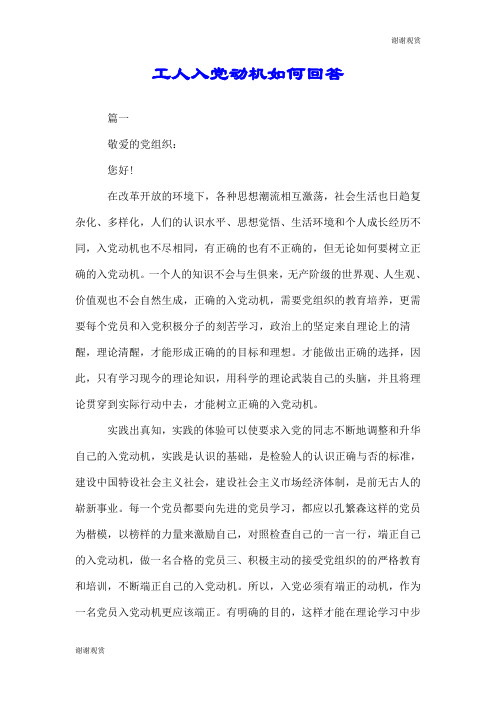 谢谢观赏

工人入党动机如何回答

篇一

敬爱的党组织：

您好！

在改革开放的环境下，各种思想潮流相互激荡，社会生活也日趋复杂化、多样化，人们的认识水平、思想觉悟、生活环境和个人成长经历不同，入党动机也不尽相同，有正确的也有不正确的，但无论如何要树立正确的入党动机。一个人的知识不会与生俱来，无产阶级的世界观、人生观、价值观也不会自然生成，正确的入党动机，需要党组织的教育培养，更需要每个党员和入党积极分子的刻苦学习，政治上的坚定来自理论上的清醒，理论清醒，才能形成正确的的目标和理想。才能做出正确的选择，因此，只有学习现今的理论知识，用科学的理论武装自己的头脑，并且将理论贯穿到实际行动中去，才能树立正确的入党动机。

实践出真知，实践的体验可以使要求入党的同志不断地调整和升华自己的入党动机，实践是认识的基础，是检验人的认识正确与否的标准，建设中国特设社会主义社会，建设社会主义市场经济体制，是前无古人的崭新事业。每一个党员都要向先进的党员学习，都应以孔繁森这样的党员为楷模，以榜样的力量来激励自己，对照检查自己的一言一行，端正自己的入党动机，做一名合格的党员三、积极主动的接受党组织的的严格教育和培训，不断端正自己的入党动机。所以，入党必须有端正的动机，作为一名党员入党动机更应该端正。有明确的目的，这样才能在理论学习中步

谢谢观赏